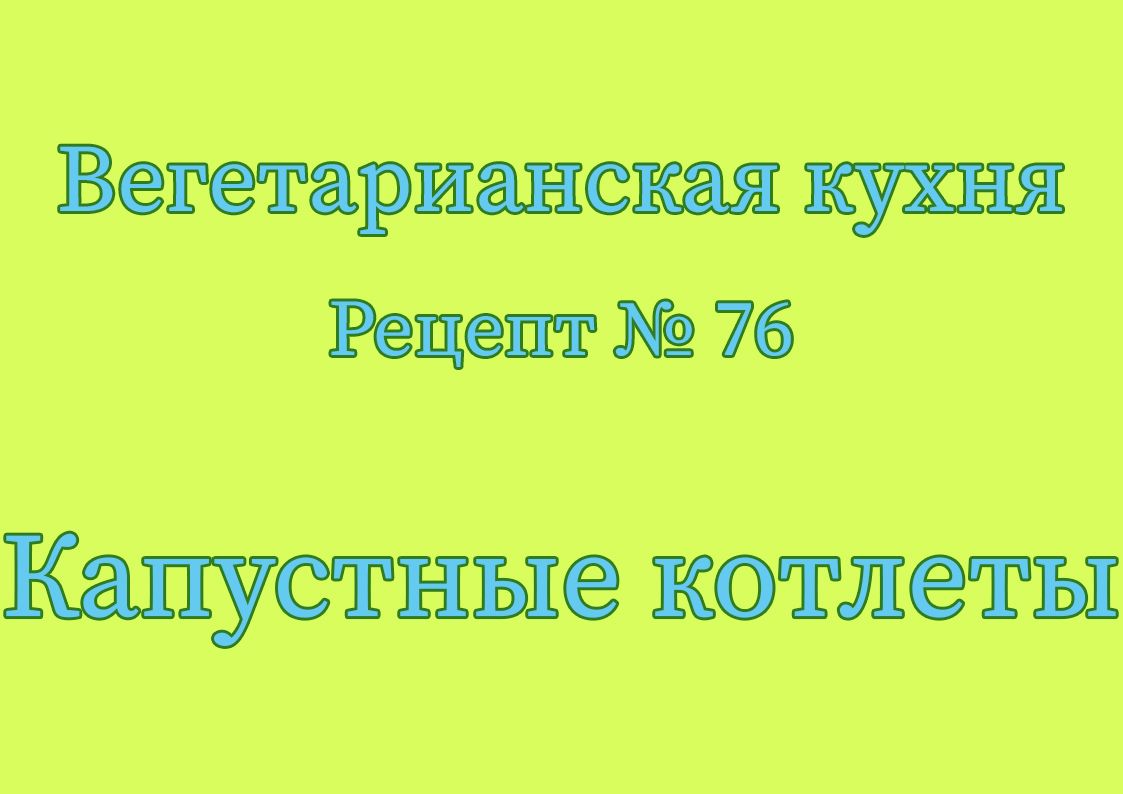 Вегетарианская кухня

Рецепт № 76

Капустные котлеты